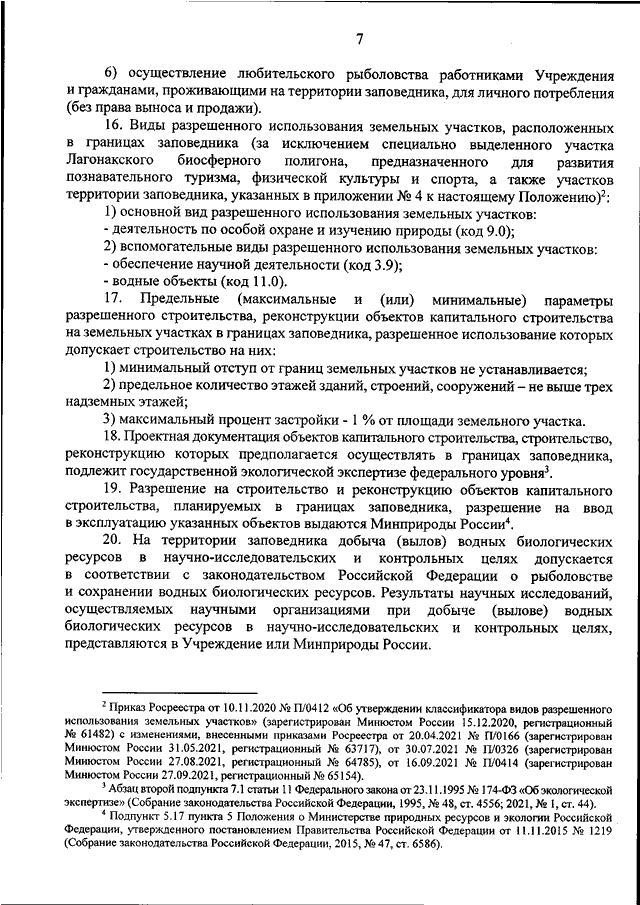 7

6) осуществление любительского рыболовства работниками Учреждения и гражданами, проживающими на территории заповедника, для личного потребления (без права выноса и продажи).

16. Виды разрешенного использования земельных участков, расположенных в границах заповедника (за исключением специально выделенного участка Лагонакского биосферного полигона, предназначенного для развития познавательного туризма, физической культуры и спорта, а также участков территории заповедника, указанных в приложении № 4 к настоящему Положению)$^2$:

1) основной вид разрешенного использования земельных участков:

- деятельность по особой охране и изучению природы (код 9.0);

2) вспомогательные виды разрешенного использования земельных участков:

- обеспечение научной деятельности (код 3.9);

- водные объекты (код 11.0).

17. Предельные (максимальные и (или) минимальные) параметры разрешенного строительства, реконструкции объектов капитального строительства на земельных участках в границах заповедника, разрешенное использование которых допускает строительство на них:

1) минимальный отступ от границ земельных участков не устанавливается;

2) предельное количество этажей зданий, строений, сооружений – не выше трех надземных этажей;

3) максимальный процент застройки - 1 % от площади земельного участка.

18. Проектная документация объектов капитального строительства, строительство, реконструкцию которых предполагается осуществлять в границах заповедника, подлежит государственной экологической экспертизе федерального уровня$^3$.

19. Разрешение на строительство и реконструкцию объектов капитального строительства, планируемых в границах заповедника, разрешение на ввод в эксплуатацию указанных объектов выдаются Минприроды России$^4$.

20. На территории заповедника добыча (вылов) водных биологических ресурсов в научно-исследовательских и контрольных целях допускается в соответствии с законодательством Российской Федерации о рыболовстве и сохранении водных биологических ресурсов. Результаты научных исследований, осуществляемых научными организациями при добыче (вылове) водных биологических ресурсов в научно-исследовательских и контрольных целях, представляются в Учреждение или Минприроды России.

$^2$ Приказ Росреестра от 10.11.2020 № П/0412 «Об утверждении классификатора видов разрешенного использования земельных участков» (зарегистрирован Минюстом России 15.12.2020, регистрационный № 61482) с изменениями, внесенными приказами Росреестра от 20.04.2021 № П/0166 (зарегистрирован Минюстом России 31.05.2021, регистрационный № 63717), от 30.07.2021 № П/0326 (зарегистрирован Минюстом России 27.08.2021, регистрационный № 64785), от 16.09.2021 № П/0414 (зарегистрирован Минюстом России 27.09.2021, регистрационный № 65154).

$^3$ Абзац второй подпункта 7.1 статьи 11 Федерального закона от 23.11.1995 № 174-ФЗ «Об экологической экспертизе» (Собрание законодательства Российской Федерации, 1995, № 48, ст. 4556; 2021, № 1, ст. 44).

$^4$ Подпункт 5.17 пункта 5 Положения о Министерстве природных ресурсов и экологии Российской Федерации, утвержденного постановлением Правительства Российской Федерации от 11.11.2015 № 1219 (Собрание законодательства Российской Федерации, 2015, № 47, ст. 6586).